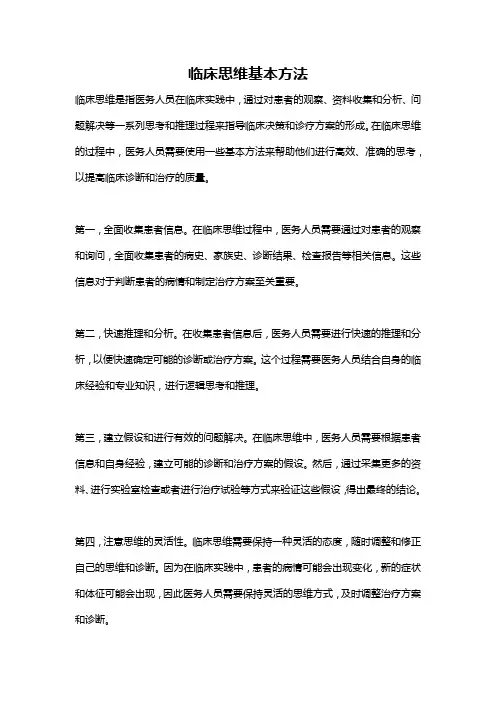 临床思维基本方法

临床思维是指医务人员在临床实践中，通过对患者的观察、资料收集和分析、问题解决等一系列思考和推理过程来指导临床决策和诊疗方案的形成。在临床思维的过程中，医务人员需要使用一些基本方法来帮助他们进行高效、准确的思考，以提高临床诊断和治疗的质量。

第一，全面收集患者信息。在临床思维过程中，医务人员需要通过对患者的观察和询问，全面收集患者的病史、家族史、诊断结果、检查报告等相关信息。这些信息对于判断患者的病情和制定治疗方案至关重要。

第二，快速推理和分析。在收集患者信息后，医务人员需要进行快速的推理和分析，以便快速确定可能的诊断或治疗方案。这个过程需要医务人员结合自身的临床经验和专业知识，进行逻辑思考和推理。

第三，建立假设和进行有效的问题解决。在临床思维中，医务人员需要根据患者信息和自身经验，建立可能的诊断和治疗方案的假设。然后，通过采集更多的资料、进行实验室检查或者进行治疗试验等方式来验证这些假设，得出最终的结论。

第四，注意思维的灵活性。临床思维需要保持一种灵活的态度，随时调整和修正自己的思维和诊断。因为在临床实践中，患者的病情可能会出现变化，新的症状和体征可能会出现，因此医务人员需要保持灵活的思维方式，及时调整治疗方案和诊断。